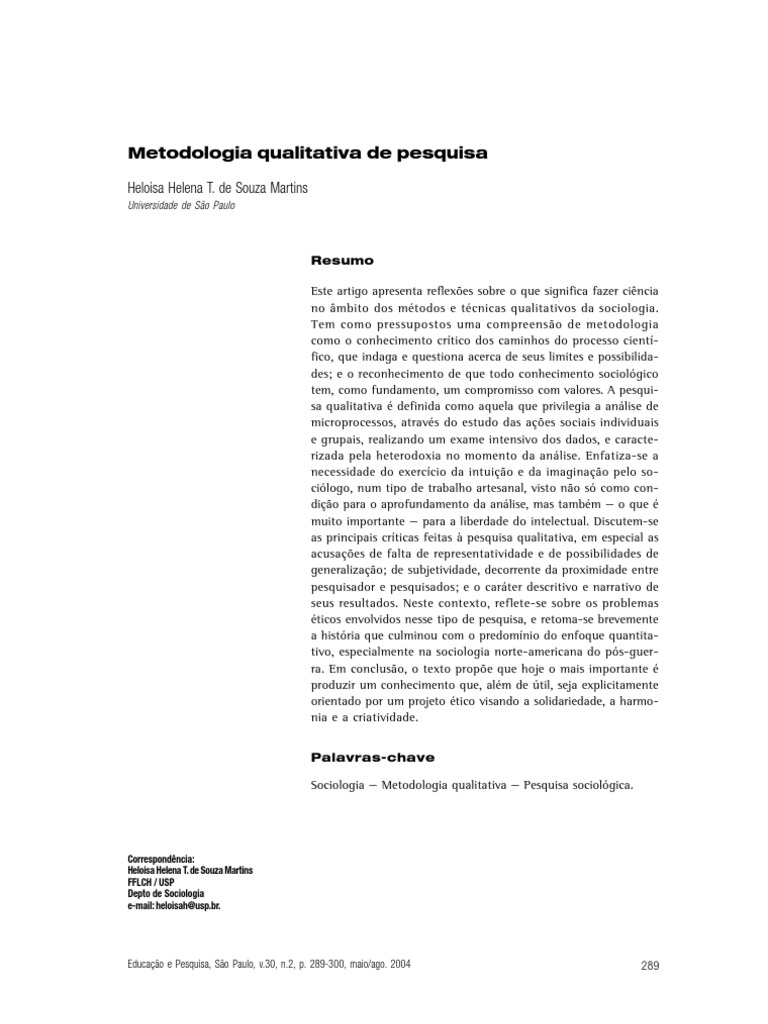 Metodologia qualitativa de pesquisa

Heloisa Helena T. de Souza Martins
Universidade de São Paulo

Resumo

Este artigo apresenta reflexões sobre o que significa fazer ciência no âmbito dos métodos e técnicas qualitativos da sociologia. Tem como pressupostos uma compreensão de metodologia como o conhecimento crítico dos caminhos do processo científico, que indaga e questiona acerca de seus limites e possibilidades; e o reconhecimento de que todo conhecimento sociológico tem, como fundamento, um compromisso com valores. A pesquisa qualitativa é definida como aquela que privilegia a análise de microprocessos, através do estudo das ações sociais individuais e grupais, realizando um exame intensivo dos dados, e caracterizada pela heterodoxia no momento da análise. Enfatiza-se a necessidade do exercício da intuição e da imaginação pelo sociólogo, num tipo de trabalho artesanal, visto não só como condição para o aprofundamento da análise, mas também — o que é muito importante — para a liberdade do intelectual. Discutem-se as principais críticas feitas à pesquisa qualitativa, em especial as acusações de falta de representatividade e de possibilidades de generalização; de subjetividade, decorrente da proximidade entre pesquisador e pesquisados; e o caráter descritivo e narrativo de seus resultados. Neste contexto, reflete-se sobre os problemas éticos envolvidos nesse tipo de pesquisa, e retoma-se brevemente a história que culminou com o predomínio do enfoque quantitativo, especialmente na sociologia norte-americana do pós-guerra. Em conclusão, o texto propõe que hoje o mais importante é produzir um conhecimento que, além de útil, seja explicitamente orientado por um projeto ético visando a solidariedade, a harmonia e a criatividade.

Palavras-chave

Sociologia — Metodologia qualitativa — Pesquisa sociológica.

Correspondência:
Heloisa Helena T. de Souza Martins
FFLCH / USP
Depto de Sociologia
e-mail: heloisah@usp.br.

Educação e Pesquisa, São Paulo, v.30, n.2, p. 289-300, maio/ago. 2004

289